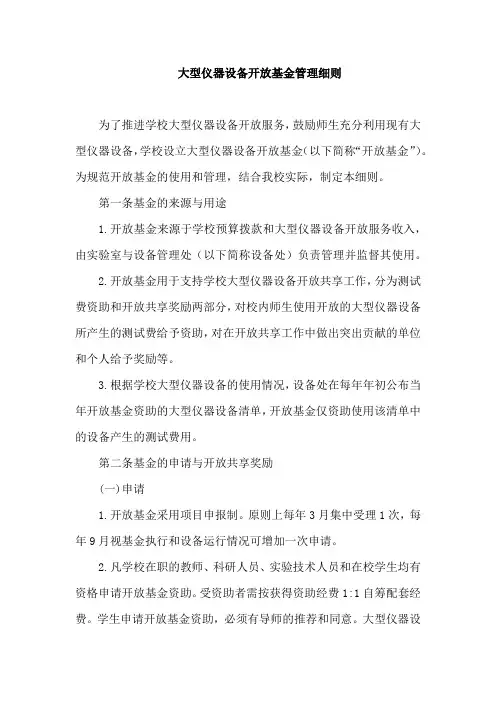 大型仪器设备开放基金管理细则

为了推进学校大型仪器设备开放服务，鼓励师生充分利用现有大型仪器设备，学校设立大型仪器设备开放基金(以下简称“开放基金”)。为规范开放基金的使用和管理，结合我校实际，制定本细则。

第一条基金的来源与用途

1.开放基金来源于学校预算拨款和大型仪器设备开放服务收入，由实验室与设备管理处（以下简称设备处）负责管理并监督其使用。

2.开放基金用于支持学校大型仪器设备开放共享工作，分为测试费资助和开放共享奖励两部分，对校内师生使用开放的大型仪器设备所产生的测试费给予资助，对在开放共享工作中做出突出贡献的单位和个人给予奖励等。

3.根据学校大型仪器设备的使用情况，设备处在每年年初公布当年开放基金资助的大型仪器设备清单，开放基金仅资助使用该清单中的设备产生的测试费用。

第二条基金的申请与开放共享奖励

(一)申请

1.开放基金采用项目申报制。原则上每年3月集中受理1次，每年9月视基金执行和设备运行情况可增加一次申请。

2.凡学校在职的教师、科研人员、实验技术人员和在校学生均有资格申请开放基金资助。受资助者需按获得资助经费1:1自筹配套经费。学生申请开放基金资助，必须有导师的推荐和同意。大型仪器设